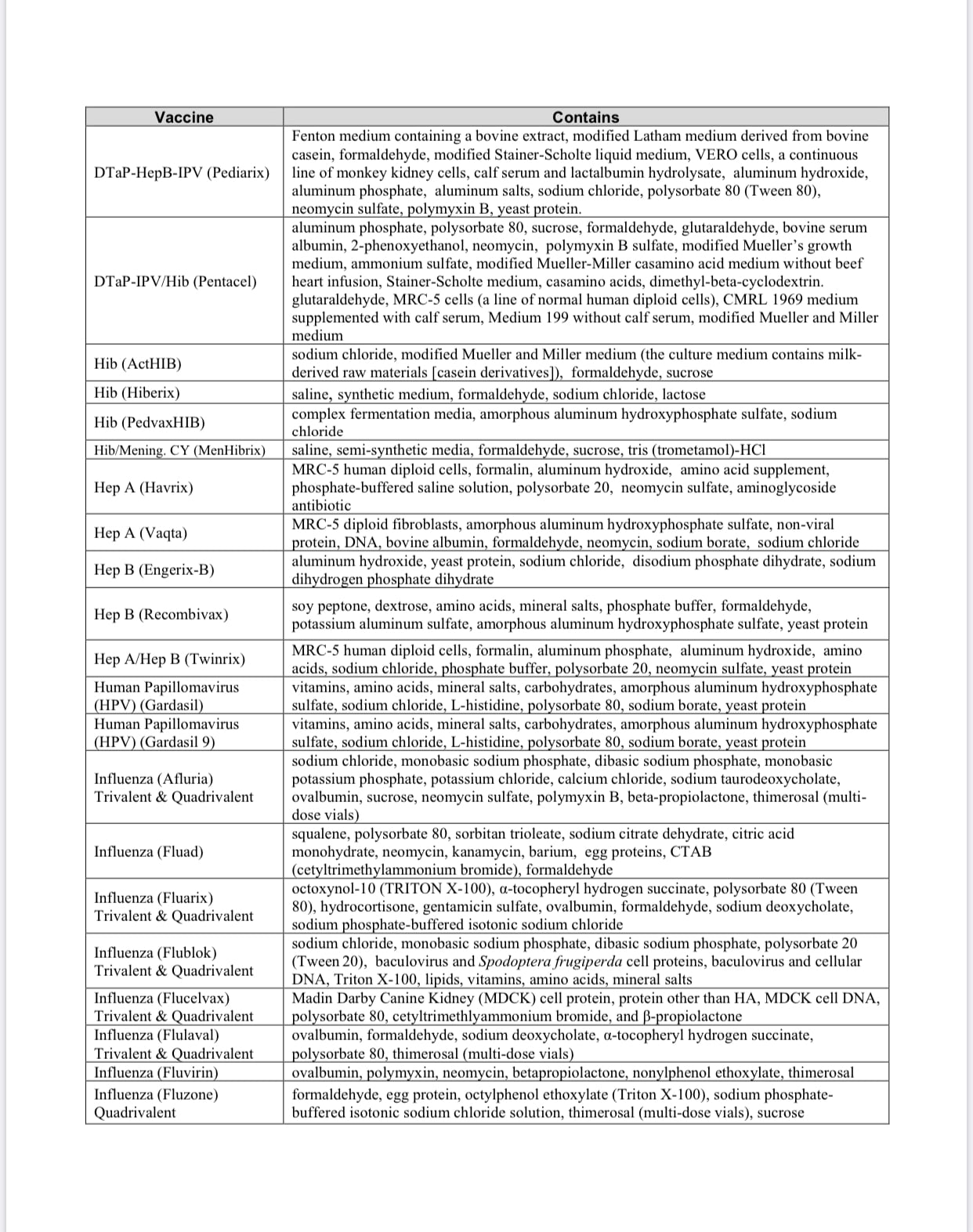 | Vaccine | Contains |
|---|---|
| DTaP-HepB-IPV (Pediarix) | Fenton medium containing a bovine extract, modified Latham medium derived from bovine casein, formaldehyde, modified Stainer-Scholte liquid medium, VERO cells, a continuous line of monkey kidney cells, calf serum and lactalbumin hydrolysate, aluminum hydroxide, aluminum phosphate, aluminum salts, sodium chloride, polysorbate 80 (Tween 80), neomycin sulfate, polymyxin B, yeast protein. |
| DTaP-IPV/Hib (Pentacel) | aluminum phosphate, polysorbate 80, sucrose, formaldehyde, glutaraldehyde, bovine serum albumin, 2-phenoxyethanol, neomycin, polymyxin B sulfate, modified Mueller's growth medium, ammonium sulfate, modified Mueller-Miller casamino acid medium without beef heart infusion, Stainer-Scholte medium, casamino acids, dimethyl-beta-cyclodextrin. glutaraldehyde, MRC-5 cells (a line of normal human diploid cells), CMRL 1969 medium supplemented with calf serum, Medium 199 without calf serum, modified Mueller and Miller medium |
| Hib (ActHIB) | sodium chloride, modified Mueller and Miller medium (the culture medium contains milk-derived raw materials [casein derivatives]), formaldehyde, sucrose |
| Hib (Hiberix) | saline, synthetic medium, formaldehyde, sodium chloride, lactose |
| Hib (PedvaxHIB) | complex fermentation media, amorphous aluminum hydroxyphosphate sulfate, sodium chloride |
| Hib/Mening. CY (MenHibrix) | saline, semi-synthetic media, formaldehyde, sucrose, tris (trometamol)-HCl |
| Hep A (Havrix) | MRC-5 human diploid cells, formalin, aluminum hydroxide, amino acid supplement, phosphate-buffered saline solution, polysorbate 20, neomycin sulfate, aminoglycoside antibiotic |
| Hep A (Vaqta) | MRC-5 diploid fibroblasts, amorphous aluminum hydroxyphosphate sulfate, non-viral protein, DNA, bovine albumin, formaldehyde, neomycin, sodium borate, sodium chloride |
| Hep B (Engerix-B) | aluminum hydroxide, yeast protein, sodium chloride, disodium phosphate dihydrate, sodium dihydrogen phosphate dihydrate |
| Hep B (Recombivax) | soy peptone, dextrose, amino acids, mineral salts, phosphate buffer, formaldehyde, potassium aluminum sulfate, amorphous aluminum hydroxyphosphate sulfate, yeast protein |
| Hep A/Hep B (Twinrix) | MRC-5 human diploid cells, formalin, aluminum phosphate, aluminum hydroxide, amino acids, sodium chloride, phosphate buffer, polysorbate 20, neomycin sulfate, yeast protein |
| Human Papillomavirus (HPV) (Gardasil) | vitamins, amino acids, mineral salts, carbohydrates, amorphous aluminum hydroxyphosphate sulfate, sodium chloride, L-histidine, polysorbate 80, sodium borate, yeast protein |
| Human Papillomavirus (HPV) (Gardasil 9) | vitamins, amino acids, mineral salts, carbohydrates, amorphous aluminum hydroxyphosphate sulfate, sodium chloride, L-histidine, polysorbate 80, sodium borate, yeast protein |
| Influenza (Afluria) Trivalent & Quadrivalent | sodium chloride, monobasic sodium phosphate, dibasic sodium phosphate, monobasic potassium phosphate, potassium chloride, calcium chloride, sodium taurodeoxycholate, ovalbumin, sucrose, neomycin sulfate, polymyxin B, beta-propiolactone, thimerosal (multi-dose vials) |
| Influenza (Fluad) | squalene, polysorbate 80, sorbitan trioleate, sodium citrate dehydrate, citric acid monohydrate, neomycin, kanamycin, barium, egg proteins, CTAB (cetyltrimethylammonium bromide), formaldehyde |
| Influenza (Fluarix) Trivalent & Quadrivalent | octoxynol-10 (TRITON X-100), α-tocopheryl hydrogen succinate, polysorbate 80 (Tween 80), hydrocortisone, gentamicin sulfate, ovalbumin, formaldehyde, sodium deoxycholate, sodium phosphate-buffered isotonic sodium chloride |
| Influenza (Flublok) Trivalent & Quadrivalent | sodium chloride, monobasic sodium phosphate, dibasic sodium phosphate, polysorbate 20 (Tween 20), baculovirus and Spodoptera frugiperda cell proteins, baculovirus and cellular DNA, Triton X-100, lipids, vitamins, amino acids, mineral salts |
| Influenza (Flucelvax) Trivalent & Quadrivalent | Madin Darby Canine Kidney (MDCK) cell protein, protein other than HA, MDCK cell DNA, polysorbate 80, cetyltrimethlyammonium bromide, and β-propiolactone |
| Influenza (Flulaval) Trivalent & Quadrivalent | ovalbumin, formaldehyde, sodium deoxycholate, α-tocopheryl hydrogen succinate, polysorbate 80, thimerosal (multi-dose vials) |
| Influenza (Fluvirin) | ovalbumin, polymyxin, neomycin, betapropiolactone, nonylphenol ethoxylate, thimerosal |
| Influenza (Fluzone) Quadrivalent | formaldehyde, egg protein, octylphenol ethoxylate (Triton X-100), sodium phosphate-buffered isotonic sodium chloride solution, thimerosal (multi-dose vials), sucrose |